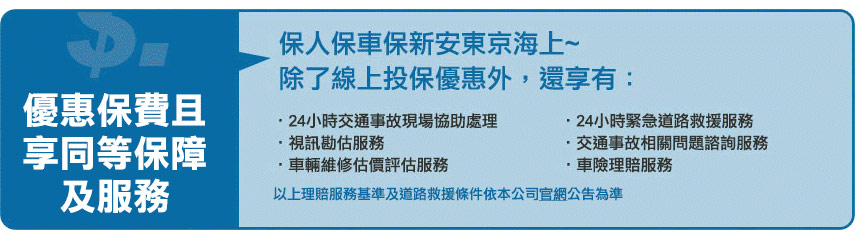 優惠保費且享同等保障及服務

保人保車保新安東京海上~
除了線上投保優惠外，還享有：

・24小時交通事故現場協助處理
・視訊勘估服務
・車輛維修估價評估服務

・24小時緊急道路救援服務
・交通事故相關問題諮詢服務
・車險理賠服務

以上理賠服務基準及道路救援條件依本公司官網公告為準